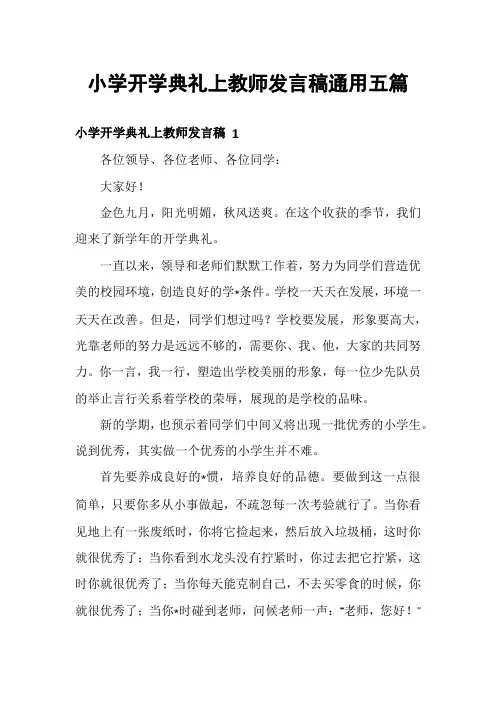 小学开学典礼上教师发言稿通用五篇

小学开学典礼上教师发言稿 1

各位领导、各位老师、各位同学：

大家好！

金色九月，阳光明媚，秋风送爽。在这个收获的季节，我们迎来了新学年的开学典礼。

一直以来，领导和老师们默默工作着，努力为同学们营造优美的校园环境，创造良好的学*条件。学校一天天在发展，环境一天天在改善。但是，同学们想过吗？学校要发展，形象要高大，光靠老师的努力是远远不够的，需要你、我、他，大家的共同努力。你一言，我一行，塑造出学校美丽的形象，每一位少先队员的举止言行关系着学校的荣辱，展现的是学校的品味。

新的学期，也预示着同学们中间又将出现一批优秀的小学生。说到优秀，其实做一个优秀的小学生并不难。

首先要养成良好的*惯，培养良好的品德。要做到这一点很简单，只要你多从小事做起，不疏忽每一次考验就行了。当你看见地上有一张废纸时，你将它捡起来，然后放入垃圾桶，这时你就很优秀了；当你看到水龙头没有拧紧时，你过去把它拧紧，这时你就很优秀了；当你每天能克制自己，不去买零食的时候，你就很优秀了；当你*时碰到老师，问候老师一声：“老师，您好！”